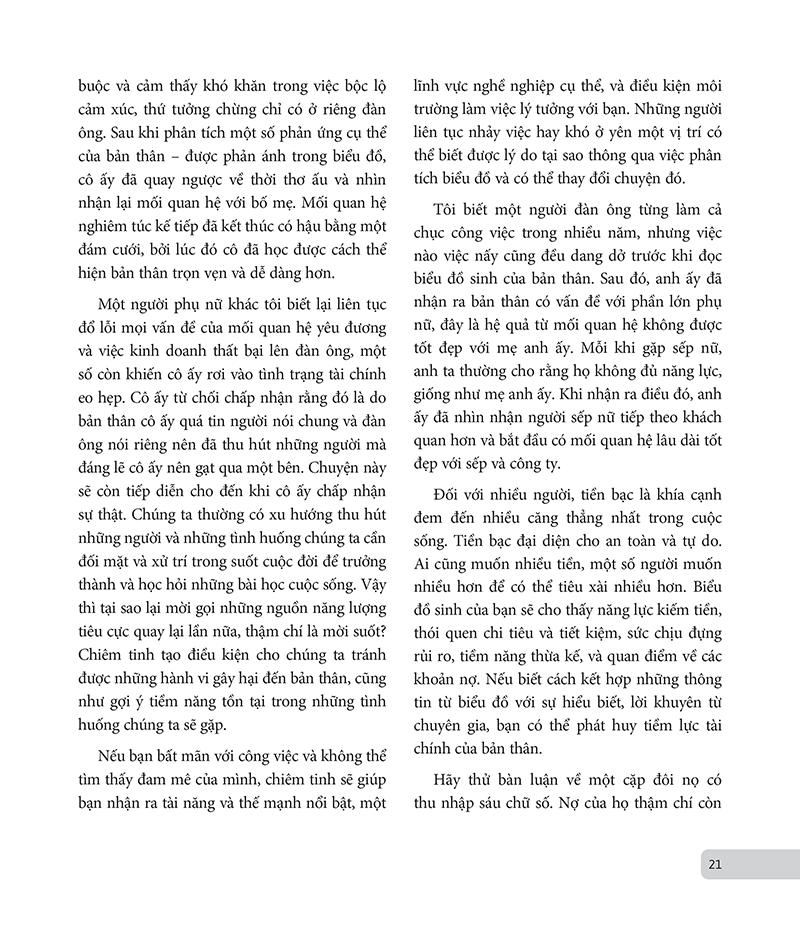 buộc và cảm thấy khó khăn trong việc bộc lộ cảm xúc, thứ tưởng chừng chỉ có ở riêng đàn ông. Sau khi phân tích một số phản ứng cụ thể của bản thân – được phản ánh trong biểu đồ, cô ấy đã quay ngược về thời thơ ấu và nhìn nhận lại mối quan hệ với bố mẹ. Mối quan hệ nghiêm túc kế tiếp đã kết thúc có hậu bằng một đám cưới, bởi lúc đó cô đã học được cách thể hiện bản thân trọn vẹn và dễ dàng hơn.

Một người phụ nữ khác tôi biết lại liên tục đổ lỗi mọi vấn đề của mối quan hệ yêu đương và việc kinh doanh thất bại lên đàn ông, một số còn khiến cô ấy rơi vào tình trạng tài chính eo hẹp. Cô ấy từ chối chấp nhận rằng đó là do bản thân cô ấy quá tin người nói chung và đàn ông nói riêng nên đã thu hút những người mà đáng lẽ cô ấy nên gạt qua một bên. Chuyện này sẽ còn tiếp diễn cho đến khi cô ấy chấp nhận sự thật. Chúng ta thường có xu hướng thu hút những người và những tình huống chúng ta cần đối mặt và xử trí trong suốt cuộc đời để trưởng thành và học hỏi những bài học cuộc sống. Vậy thì tại sao lại mời gọi những nguồn năng lượng tiêu cực quay lại lần nữa, thậm chí là mời suốt? Chiêm tinh tạo điều kiện cho chúng ta tránh được những hành vi gây hại đến bản thân, cũng như gợi ý tiềm năng tồn tại trong những tình huống chúng ta sẽ gặp.

Nếu bạn bất mãn với công việc và không thể tìm thấy đam mê của mình, chiêm tinh sẽ giúp bạn nhận ra tài năng và thế mạnh nổi bật, một lĩnh vực nghề nghiệp cụ thể, và điều kiện môi trường làm việc lý tưởng với bạn. Những người liên tục nhảy việc hay khó ở yên một vị trí có thể biết được lý do tại sao thông qua việc phân tích biểu đồ và có thể thay đổi chuyện đó.

Tôi biết một người đàn ông từng làm cả chục công việc trong nhiều năm, nhưng việc nào việc nấy cũng đều dang dở trước khi đọc biểu đồ sinh của bản thân. Sau đó, anh ấy đã nhận ra bản thân có vấn đề với phần lớn phụ nữ, đây là hệ quả từ mối quan hệ không được tốt đẹp với mẹ anh ấy. Mỗi khi gặp sếp nữ, anh ta thường cho rằng họ không đủ năng lực, giống như mẹ anh ấy. Khi nhận ra điều đó, anh ấy đã nhìn nhận người sếp nữ tiếp theo khách quan hơn và bắt đầu có mối quan hệ lâu dài tốt đẹp với sếp và công ty.

Đối với nhiều người, tiền bạc là khía cạnh đem đến nhiều căng thẳng nhất trong cuộc sống. Tiền bạc đại diện cho an toàn và tự do. Ai cũng muốn nhiều tiền, một số người muốn nhiều hơn để có thể tiêu xài nhiều hơn. Biểu đồ sinh của bạn sẽ cho thấy năng lực kiếm tiền, thói quen chi tiêu và tiết kiệm, sức chịu đựng rủi ro, tiềm năng thừa kế, và quan điểm về các khoản nợ. Nếu biết cách kết hợp những thông tin từ biểu đồ với sự hiểu biết, lời khuyên từ chuyên gia, bạn có thể phát huy tiềm lực tài chính của bản thân.

Hãy thử bàn luận về một cặp đôi nọ có thu nhập sáu chữ số. Nợ của họ thậm chí còn

21